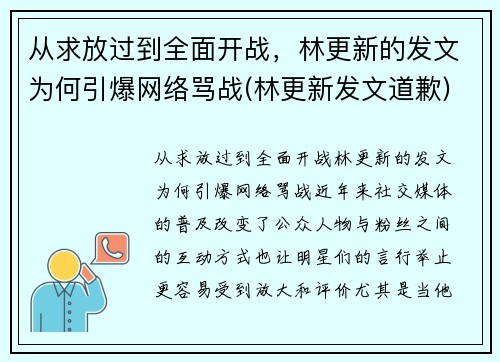 从求放过到全面开战，林更新的发文为何引爆网络骂战(林更新发文道歉)

从求放过到全面开战林更新的发文为何引爆网络骂战近年来社交媒体的普及改变了公众人物与粉丝之间的互动方式也让明星们的言行举止更容易受到放大和评价尤其是当他